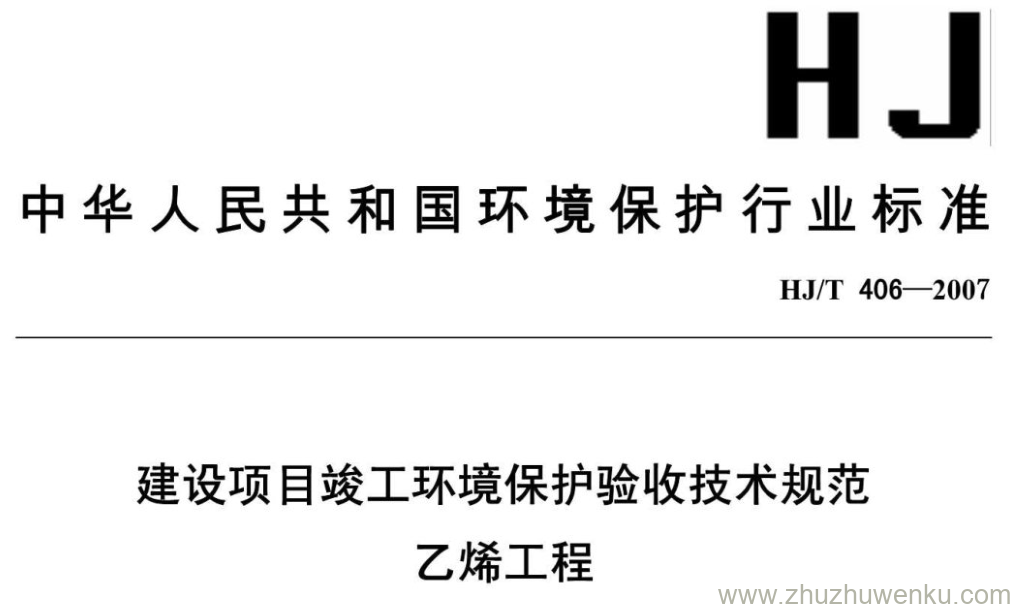 HJ

中华人民共和国环境保护行业标准

HJ/T 406—2007

建设项目竣工环境保护验收技术规范
乙烯工程

www.zhuzhuwenku.com